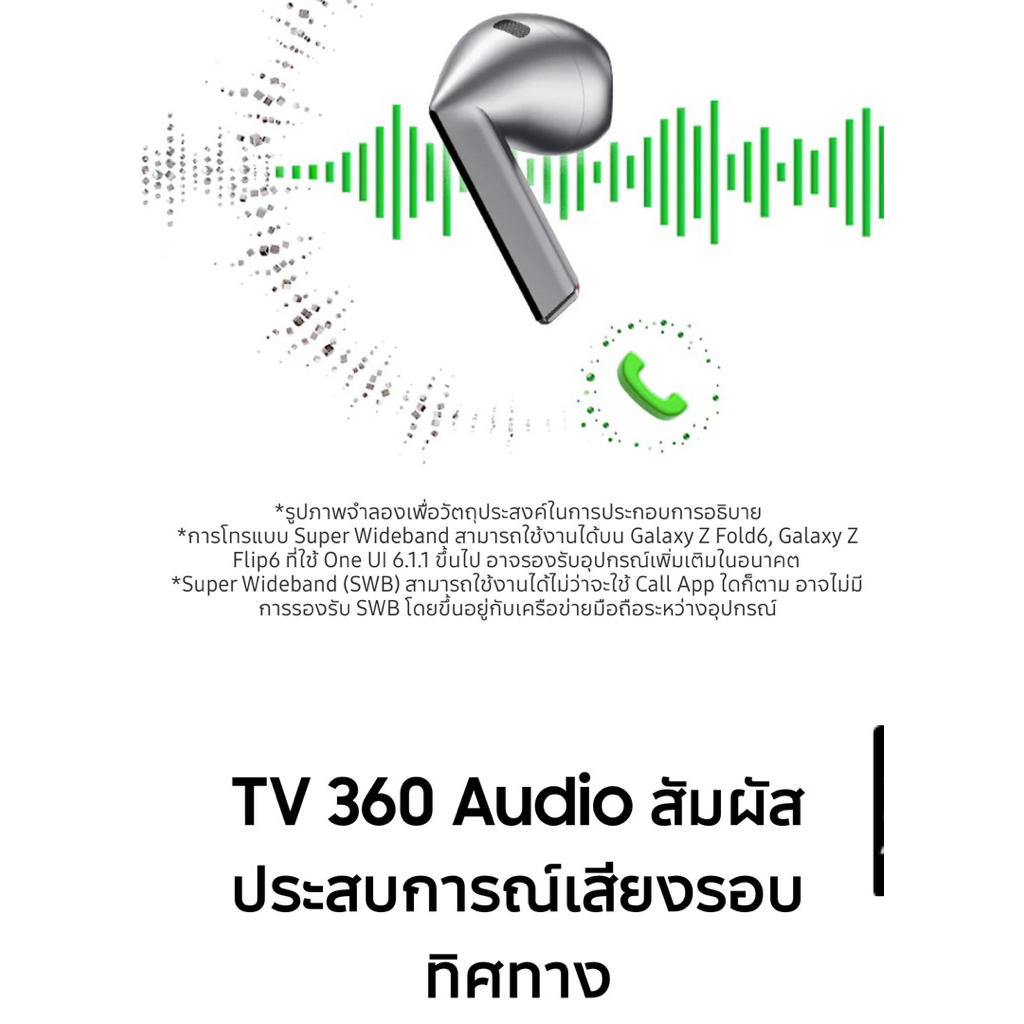 *รูปภาพจำลองเพื่อวัตถุประสงค์ในการประกอบการอธิบาย
*การโทรแบบ Super Wideband สามารถใช้งานได้บน Galaxy Z Fold6, Galaxy Z Flip6 ที่ใช้ One UI 6.1.1 ขึ้นไป อาจรองรับอุปกรณ์เพิ่มเติมในอนาคต
*Super Wideband (SWB) สามารถใช้งานได้ไม่ว่าจะใช้ Call App ใดก็ตาม อาจไม่มีการรองรับ SWB โดยขึ้นอยู่กับเครือข่ายมือถือระหว่างอุปกรณ์

TV 360 Audio สัมผัสประสบการณ์เสียงรอบทิศทาง